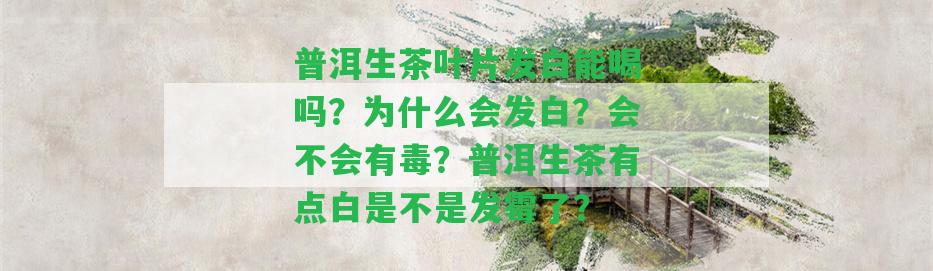 普洱生茶叶片发白能喝吗？为什么会发白？会不会有毒？普洱生茶有点白是不是发霉了？